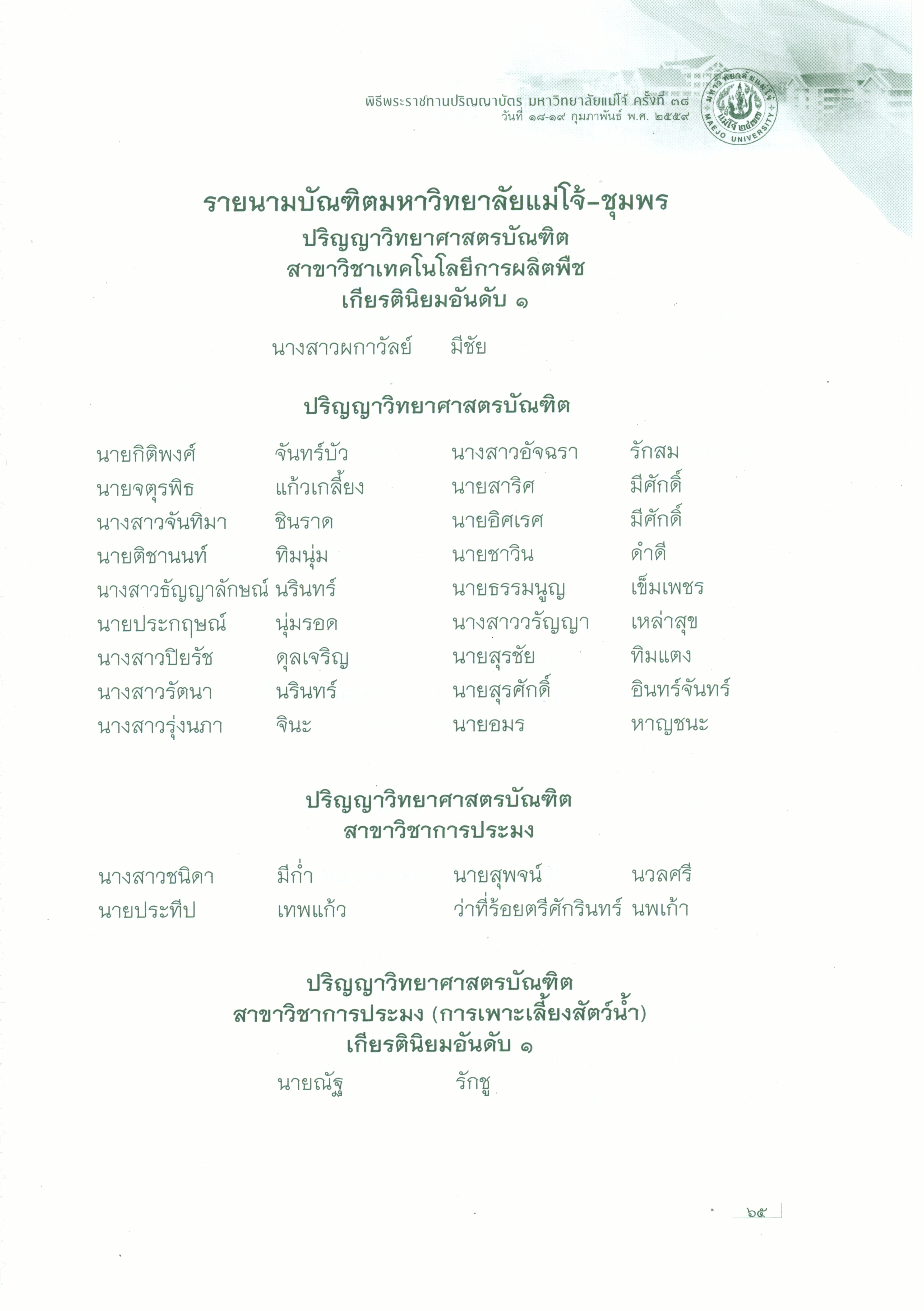 พิธีพระราชทานปริญญาบัตร มหาวิทยาลัยแม่โจ้ ครั้งที่ ๓๘
วันที่ ๑๘-๑๙ กุมภาพันธ์ พ.ศ. ๒๕๕๙

มหาวิทยาลัยแม่โจ้ แม่โจ้ ๒๔๗๗ MAEJO UNIVERSITY

รายนามบัณฑิตมหาวิทยาลัยแม่โจ้-ชุมพร
ปริญญาวิทยาศาสตรบัณฑิต
สาขาวิชาเทคโนโลยีการผลิตพืช
เกียรตินิยมอันดับ ๑

นางสาวผกาวัลย์ มีชัย

ปริญญาวิทยาศาสตรบัณฑิต

นายกิติพงศ์ จันทร์บัว
นายจตุรพิธ แก้วเกลี้ยง
นางสาวจันทิมา ชินราด
นายติชานนท์ ทิมนุ่ม
นางสาวธัญญาลักษณ์ นรินทร์
นายประกฤษณ์ นุ่มรอด
นางสาวปิยรัช ดุลเจริญ
นางสาวรัตนา นรินทร์
นางสาวรุ่งนภา จินะ

นางสาวอัจฉรา รักสม
นายสาริศ มีศักดิ์
นายอิศเรศ มีศักดิ์
นายชาวิน ดำดี
นายธรรมนูญ เข็มเพชร
นางสาววรัญญา เหล่าสุข
นายสุรชัย ทิมแตง
นายสุรศักดิ์ อินทร์จันทร์
นายอมร หาญชนะ

ปริญญาวิทยาศาสตรบัณฑิต
สาขาวิชาการประมง

นางสาวชนิดา มีก่ำ
นายประทีป เทพแก้ว

นายสุพจน์ นวลศรี
ว่าที่ร้อยตรีศักรินทร์ นพเก้า

ปริญญาวิทยาศาสตรบัณฑิต
สาขาวิชาการประมง (การเพาะเลี้ยงสัตว์น้ำ)
เกียรตินิยมอันดับ ๑

นายณัฐ รักชู

๖๕